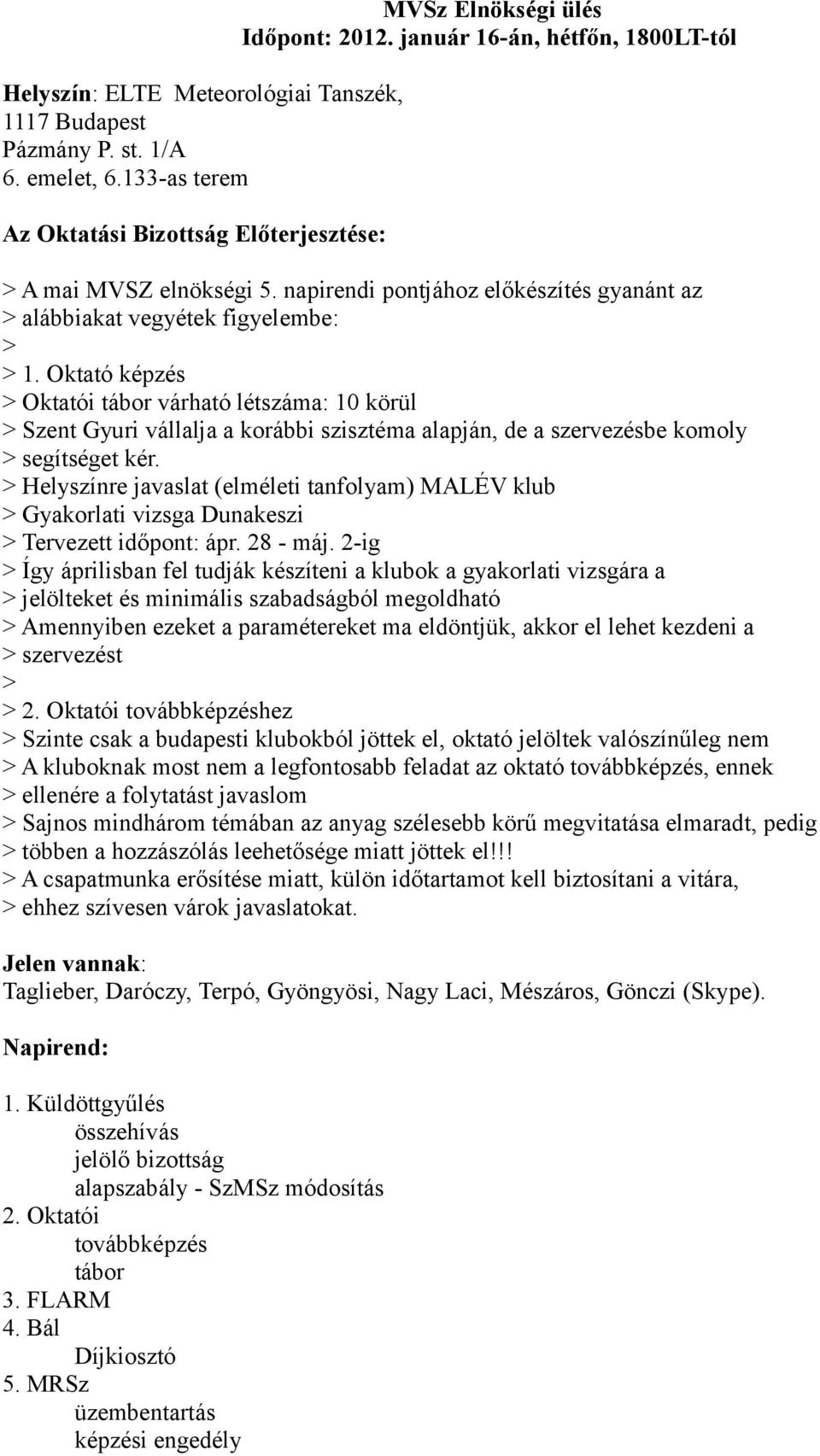 MVSz Elnökségi ülés
Időpont: 2012. január 16-án, hétfőn, 1800LT-tól

Helyszín: ELTE Meteorológiai Tanszék, 1117 Budapest
Pázmány P. st. 1/A
6. emelet, 6.133-as terem

Az Oktatási Bizottság Előterjesztése:

> A mai MVSZ elnökségi 5. napirendi pontjához előkészítés gyanánt az
> alábbiakat vegyétek figyelembe:
>
> 1. Oktató képzés
> Oktatói tábor várható létszáma: 10 körül
> Szent Gyuri vállalja a korábbi szisztéma alapján, de a szervezésbe komoly
> segítséget kér.
> Helyszínre javaslat (elméleti tanfolyam) MALÉV klub
> Gyakorlati vizsga Dunakeszi
> Tervezett időpont: ápr. 28 - máj. 2-ig
> Így áprilisban fel tudják készíteni a klubok a gyakorlati vizsgára a
> jelölteket és minimális szabadságból megoldható
> Amennyiben ezeket a paramétereket ma eldöntjük, akkor el lehet kezdeni a
> szervezést
>
> 2. Oktatói továbbképzéshez
> Szinte csak a budapesti klubokból jöttek el, oktató jelöltek valószínűleg nem
> A kluboknak most nem a legfontosabb feladat az oktató továbbképzés, ennek
> ellenére a folytatást javaslom
> Sajnos mindhárom témában az anyag szélesebb körű megvitatása elmaradt, pedig
> többen a hozzászólás leehetősége miatt jöttek el!!!
> A csapatmunka erősítése miatt, külön időtartamot kell biztosítani a vitára,
> ehhez szívesen várok javaslatokat.

Jelen vannak:
Taglieber, Daróczy, Terpó, Gyöngyösi, Nagy Laci, Mészáros, Gönczi (Skype).

Napirend:

1. Küldöttgyűlés
összehívás
jelölő bizottság
alapszabály - SzMSz módosítás
2. Oktatói
továbbképzés
tábor
3. FLARM
4. Bál
Díjkiosztó
5. MRSz
üzembentartás
képzési engedély